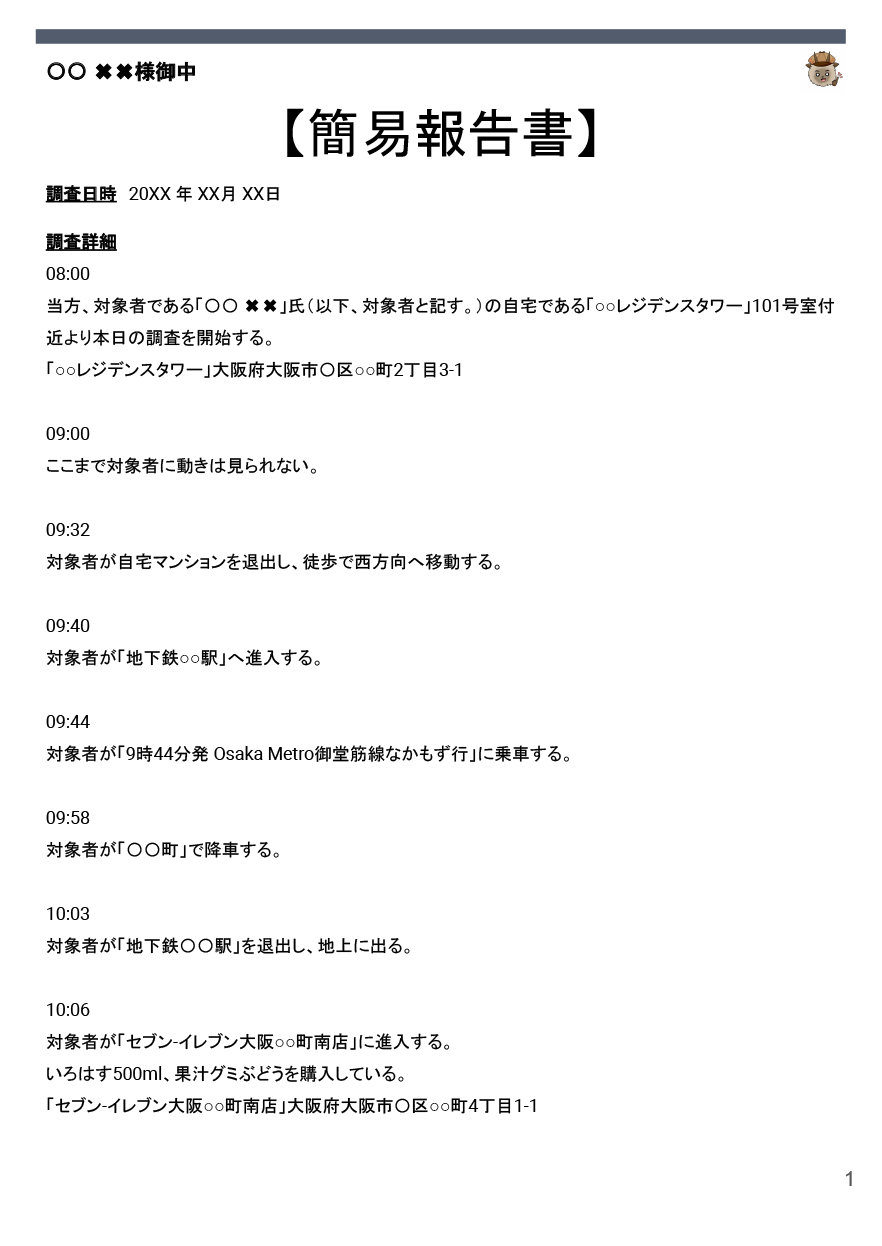 〇〇 ✖✖様御中

【簡易報告書】

調査日時 20XX 年 XX月 XX日

調査詳細
08:00
当方、対象者である「〇〇 ✖✖」氏（以下、対象者と記す。）の自宅である「○○レジデンスタワー」101号室付近より本日の調査を開始する。
「○○レジデンスタワー」大阪府大阪市〇区○○町2丁目3-1

09:00
ここまで対象者に動きは見られない。

09:32
対象者が自宅マンションを退出し、徒歩で西方向へ移動する。

09:40
対象者が「地下鉄○○駅」へ進入する。

09:44
対象者が「9時44分発 Osaka Metro御堂筋線なかもず行」に乗車する。

09:58
対象者が「〇〇町」で降車する。

10:03
対象者が「地下鉄〇〇駅」を退出し、地上に出る。

10:06
対象者が「セブン-イレブン大阪○○町南店」に進入する。
いろはす500ml、果汁グミぶどうを購入している。
「セブン-イレブン大阪○○町南店」大阪府大阪市〇区○○町4丁目1-1

1